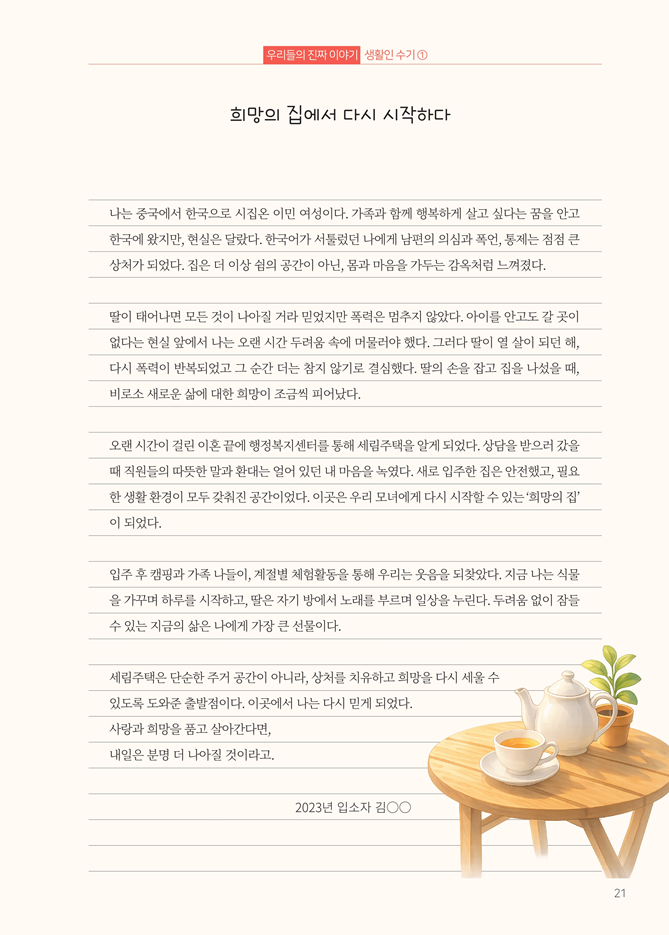 우리들의 진짜 이야기 생활인 수기 ①

희망의 집에서 다시 시작하다

나는 중국에서 한국으로 시집온 이민 여성이다. 가족과 함께 행복하게 살고 싶다는 꿈을 안고 한국에 왔지만, 현실은 달랐다. 한국어가 서툴렀던 나에게 남편의 의심과 폭언, 통제는 점점 큰 상처가 되었다. 집은 더 이상 쉼의 공간이 아닌, 몸과 마음을 가두는 감옥처럼 느껴졌다.

딸이 태어나면 모든 것이 나아질 거라 믿었지만 폭력은 멈추지 않았다. 아이를 안고도 갈 곳이 없다는 현실 앞에서 나는 오랜 시간 두려움 속에 머물러야 했다. 그러다 딸이 열 살이 되던 해, 다시 폭력이 반복되었고 그 순간 더는 참지 않기로 결심했다. 딸의 손을 잡고 집을 나섰을 때, 비로소 새로운 삶에 대한 희망이 조금씩 피어났다.

오랜 시간이 걸린 이혼 끝에 행정복지센터를 통해 세림주택을 알게 되었다. 상담을 받으러 갔을 때 직원들의 따뜻한 말과 환대는 얼어 있던 내 마음을 녹였다. 새로 입주한 집은 안전했고, 필요한 생활 환경이 모두 갖춰진 공간이었다. 이곳은 우리 모녀에게 다시 시작할 수 있는 '희망의 집'이 되었다.

입주 후 캠핑과 가족 나들이, 계절별 체험활동을 통해 우리는 웃음을 되찾았다. 지금 나는 식물을 가꾸며 하루를 시작하고, 딸은 자기 방에서 노래를 부르며 일상을 누린다. 두려움 없이 잠들 수 있는 지금의 삶은 나에게 가장 큰 선물이다.

세림주택은 단순한 주거 공간이 아니라, 상처를 치유하고 희망을 다시 세울 수 있도록 도와준 출발점이다. 이곳에서 나는 다시 믿게 되었다.
사랑과 희망을 품고 살아간다면,
내일은 분명 더 나아질 것이라고.

2023년 입소자 김○○

21